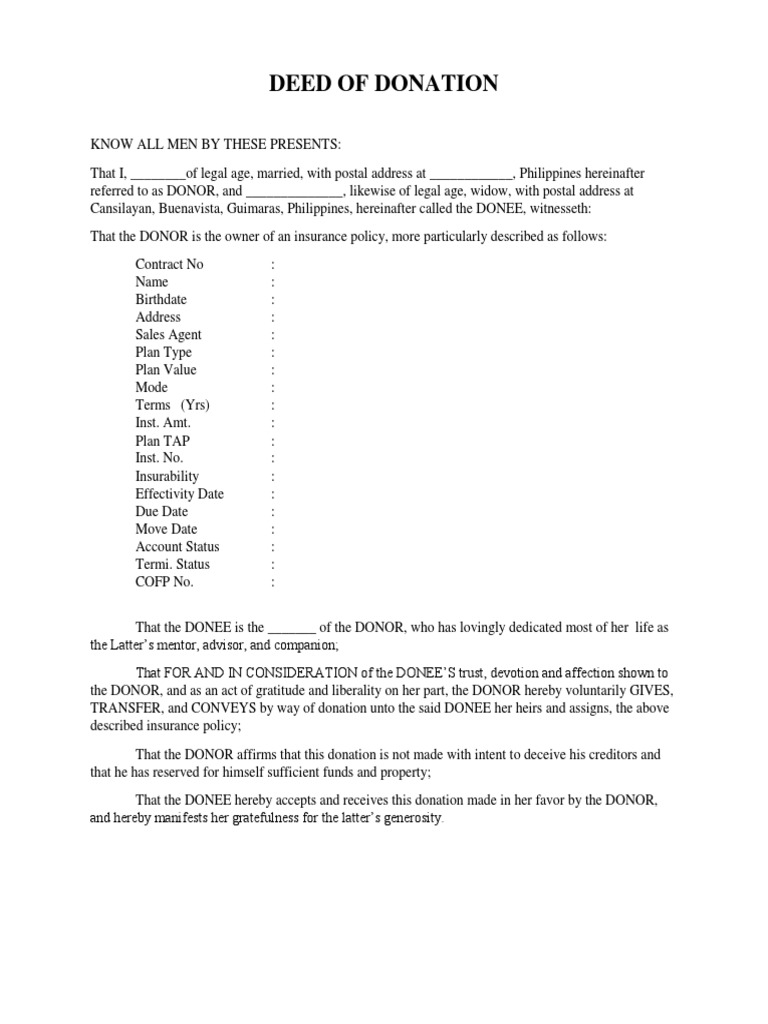 DEED OF DONATION

KNOW ALL MEN BY THESE PRESENTS:

That I, ________of legal age, married, with postal address at ____________, Philippines hereinafter referred to as DONOR, and ______________, likewise of legal age, widow, with postal address at Cansilayan, Buenavista, Guimaras, Philippines, hereinafter called the DONEE, witnesseth:

That the DONOR is the owner of an insurance policy, more particularly described as follows:

Contract No :
Name :
Birthdate :
Address :
Sales Agent :
Plan Type :
Plan Value :
Mode :
Terms (Yrs) :
Inst. Amt. :
Plan TAP :
Inst. No. :
Insurability :
Effectivity Date :
Due Date :
Move Date :
Account Status :
Termi. Status :
COFP No. :

That the DONEE is the _______ of the DONOR, who has lovingly dedicated most of her life as the Latter's mentor, advisor, and companion;

That FOR AND IN CONSIDERATION of the DONEE'S trust, devotion and affection shown to the DONOR, and as an act of gratitude and liberality on her part, the DONOR hereby voluntarily GIVES, TRANSFER, and CONVEYS by way of donation unto the said DONEE her heirs and assigns, the above described insurance policy;

That the DONOR affirms that this donation is not made with intent to deceive his creditors and that he has reserved for himself sufficient funds and property;

That the DONEE hereby accepts and receives this donation made in her favor by the DONOR, and hereby manifests her gratefulness for the latter's generosity.